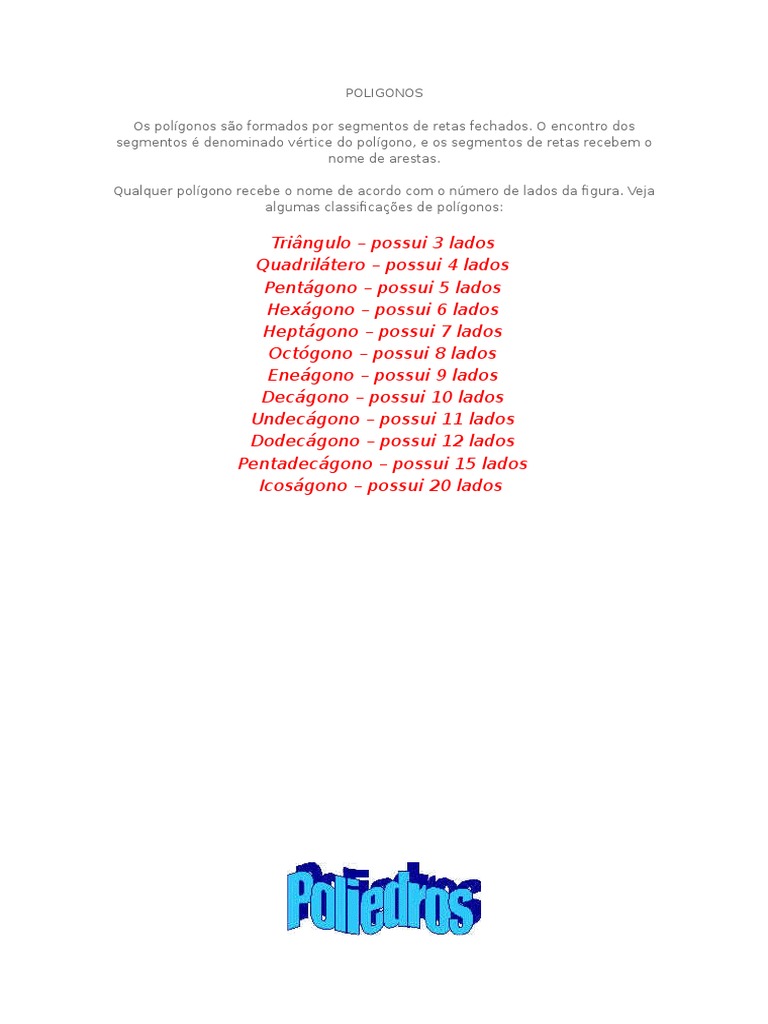 POLIGONOS

Os polígonos são formados por segmentos de retas fechados. O encontro dos segmentos é denominado vértice do polígono, e os segmentos de retas recebem o nome de arestas.

Qualquer polígono recebe o nome de acordo com o número de lados da figura. Veja algumas classificações de polígonos:

Triângulo – possui 3 lados
Quadrilátero – possui 4 lados
Pentágono – possui 5 lados
Hexágono – possui 6 lados
Heptágono – possui 7 lados
Octógono – possui 8 lados
Eneágono – possui 9 lados
Decágono – possui 10 lados
Undecágono – possui 11 lados
Dodecágono – possui 12 lados
Pentadecágono – possui 15 lados
Icoságono – possui 20 lados

Poliedros